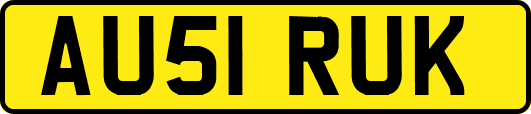 AU51 RUK